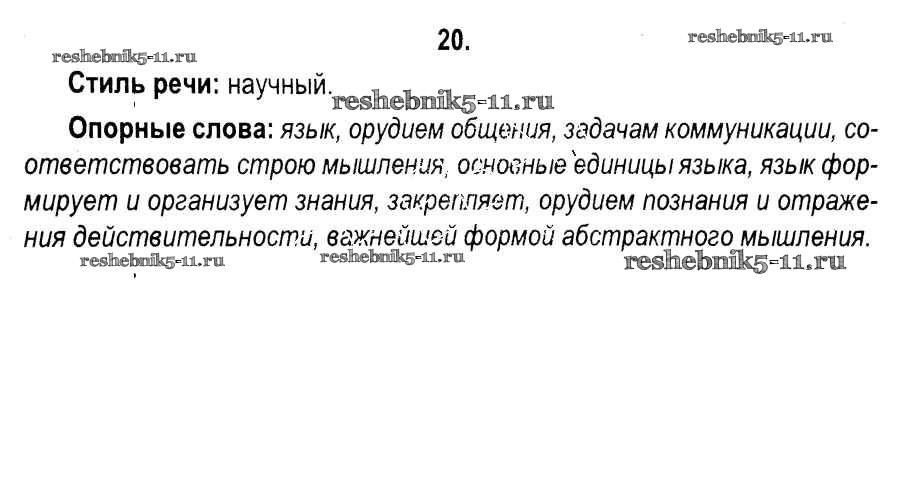 20.

Стиль речи: научный.

Опорные слова: язык, орудием общения, задачам коммуникации, соответствовать строю мышления, основные единицы языка, язык формирует и организует знания, закрепляет, орудием познания и отражения действительности, важнейшей формой абстрактного мышления.

reshebnik5-11.ru